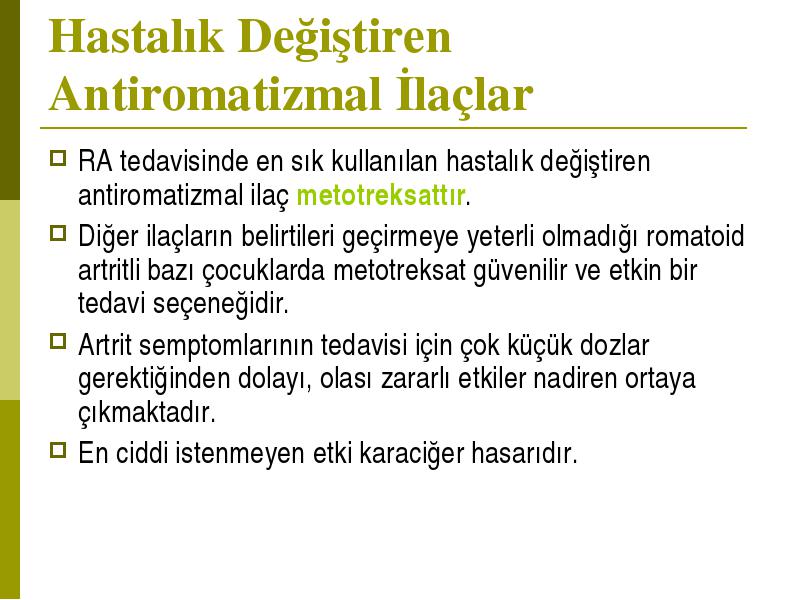 Hastalık Değiştiren Antiromatizmal İlaçlar

RA tedavisinde en sık kullanılan hastalık değiştiren antiromatizmal ilaç metotreksattır.

Diğer ilaçların belirtileri geçirmeye yeterli olmadığı romatoid artritli bazı çocuklarda metotreksat güvenilir ve etkin bir tedavi seçeneğidir.

Artrit semptomlarının tedavisi için çok küçük dozlar gerektiğinden dolayı, olası zararlı etkiler nadiren ortaya çıkmaktadır.

En ciddi istenmeyen etki karaciğer hasarıdır.